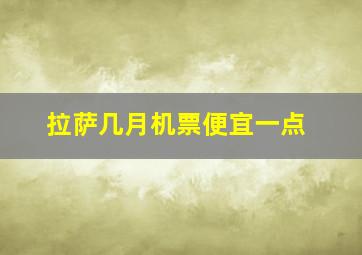 拉萨几月机票便宜一点